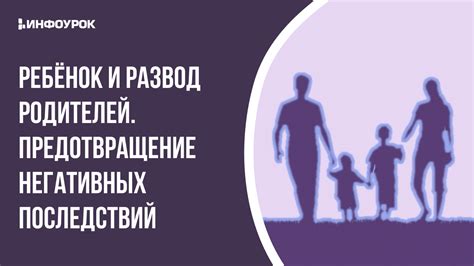 ИНФОУРОК

РЕБЁНОК И РАЗВОД РОДИТЕЛЕЙ. ПРЕДОТВРАЩЕНИЕ НЕГАТИВНЫХ ПОСЛЕДСТВИЙ